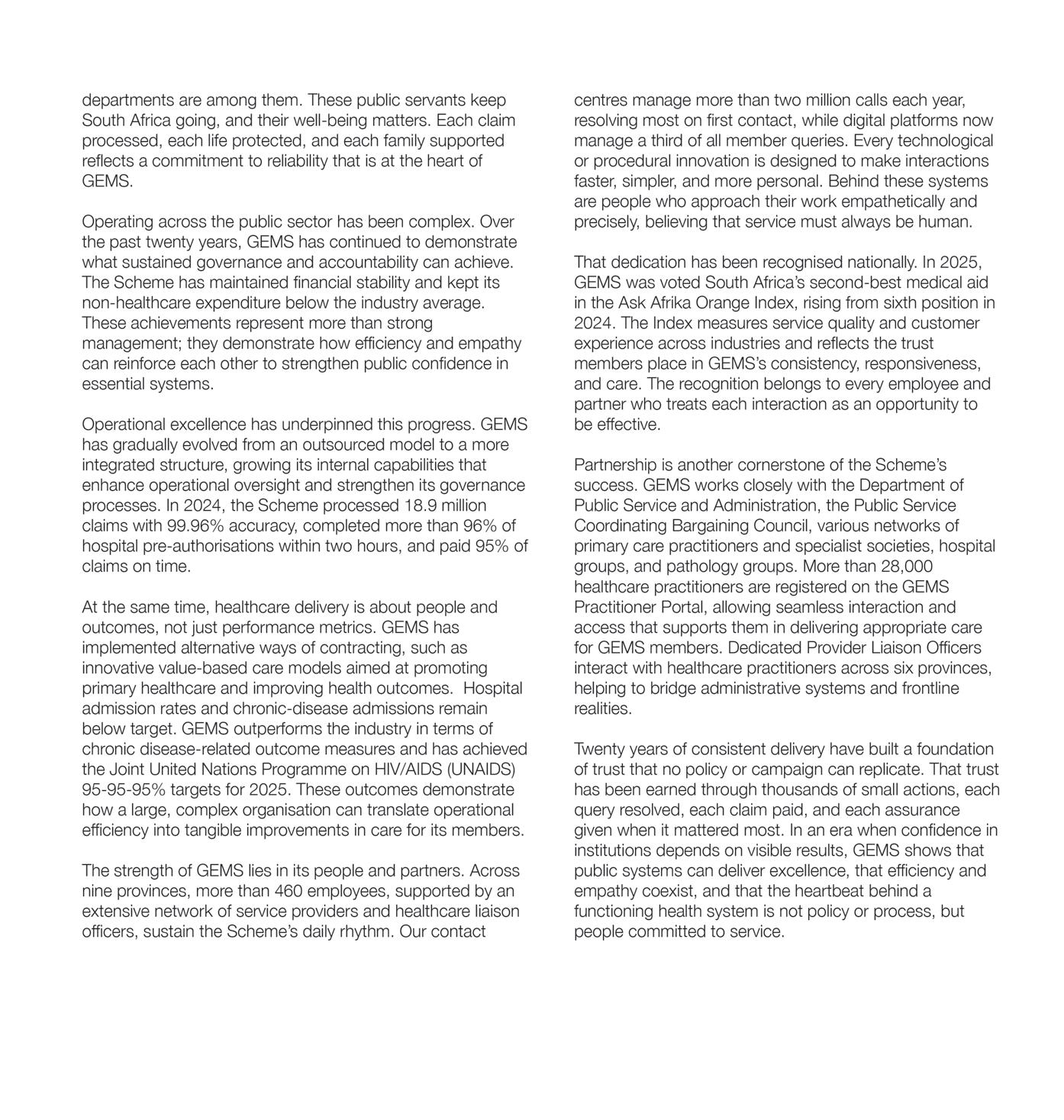 departments are among them. These public servants keep South Africa going, and their well-being matters. Each claim processed, each life protected, and each family supported reflects a commitment to reliability that is at the heart of GEMS.

Operating across the public sector has been complex. Over the past twenty years, GEMS has continued to demonstrate what sustained governance and accountability can achieve. The Scheme has maintained financial stability and kept its non-healthcare expenditure below the industry average. These achievements represent more than strong management; they demonstrate how efficiency and empathy can reinforce each other to strengthen public confidence in essential systems.

Operational excellence has underpinned this progress. GEMS has gradually evolved from an outsourced model to a more integrated structure, growing its internal capabilities that enhance operational oversight and strengthen its governance processes. In 2024, the Scheme processed 18.9 million claims with 99.96% accuracy, completed more than 96% of hospital pre-authorisations within two hours, and paid 95% of claims on time.

At the same time, healthcare delivery is about people and outcomes, not just performance metrics. GEMS has implemented alternative ways of contracting, such as innovative value-based care models aimed at promoting primary healthcare and improving health outcomes. Hospital admission rates and chronic-disease admissions remain below target. GEMS outperforms the industry in terms of chronic disease-related outcome measures and has achieved the Joint United Nations Programme on HIV/AIDS (UNAIDS) 95-95-95% targets for 2025. These outcomes demonstrate how a large, complex organisation can translate operational efficiency into tangible improvements in care for its members.

The strength of GEMS lies in its people and partners. Across nine provinces, more than 460 employees, supported by an extensive network of service providers and healthcare liaison officers, sustain the Scheme's daily rhythm. Our contact centres manage more than two million calls each year, resolving most on first contact, while digital platforms now manage a third of all member queries. Every technological or procedural innovation is designed to make interactions faster, simpler, and more personal. Behind these systems are people who approach their work empathetically and precisely, believing that service must always be human.

That dedication has been recognised nationally. In 2025, GEMS was voted South Africa's second-best medical aid in the Ask Afrika Orange Index, rising from sixth position in 2024. The Index measures service quality and customer experience across industries and reflects the trust members place in GEMS's consistency, responsiveness, and care. The recognition belongs to every employee and partner who treats each interaction as an opportunity to be effective.

Partnership is another cornerstone of the Scheme's success. GEMS works closely with the Department of Public Service and Administration, the Public Service Coordinating Bargaining Council, various networks of primary care practitioners and specialist societies, hospital groups, and pathology groups. More than 28,000 healthcare practitioners are registered on the GEMS Practitioner Portal, allowing seamless interaction and access that supports them in delivering appropriate care for GEMS members. Dedicated Provider Liaison Officers interact with healthcare practitioners across six provinces, helping to bridge administrative systems and frontline realities.

Twenty years of consistent delivery have built a foundation of trust that no policy or campaign can replicate. That trust has been earned through thousands of small actions, each query resolved, each claim paid, and each assurance given when it mattered most. In an era when confidence in institutions depends on visible results, GEMS shows that public systems can deliver excellence, that efficiency and empathy coexist, and that the heartbeat behind a functioning health system is not policy or process, but people committed to service.